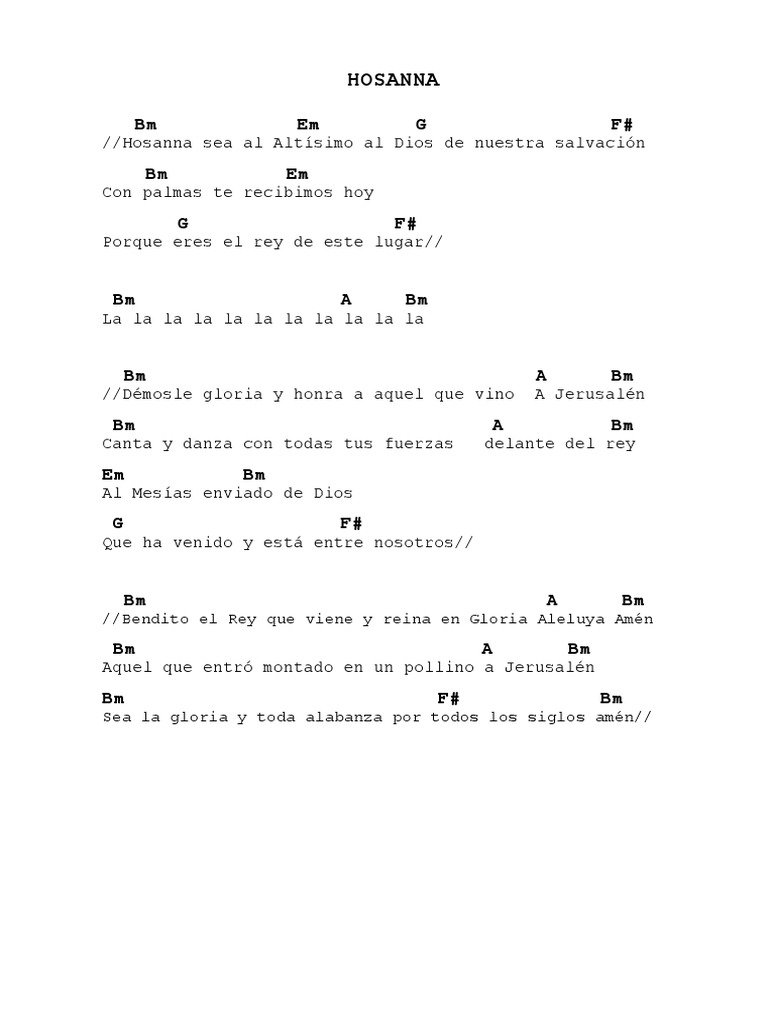 HOSANNA

Bm Em G F#
//Hosanna sea al Altísimo al Dios de nuestra salvación

Bm Em
Con palmas te recibimos hoy

G F#
Porque eres el rey de este lugar//

Bm A Bm
La la la la la la la la la la la

Bm A Bm
//Démosle gloria y honra a aquel que vino A Jerusalén

Bm A Bm
Canta y danza con todas tus fuerzas delante del rey

Em Bm
Al Mesías enviado de Dios

G F#
Que ha venido y está entre nosotros//

Bm A Bm
//Bendito el Rey que viene y reina en Gloria Aleluya Amén

Bm A Bm
Aquel que entró montado en un pollino a Jerusalén

Bm F# Bm
Sea la gloria y toda alabanza por todos los siglos amén//